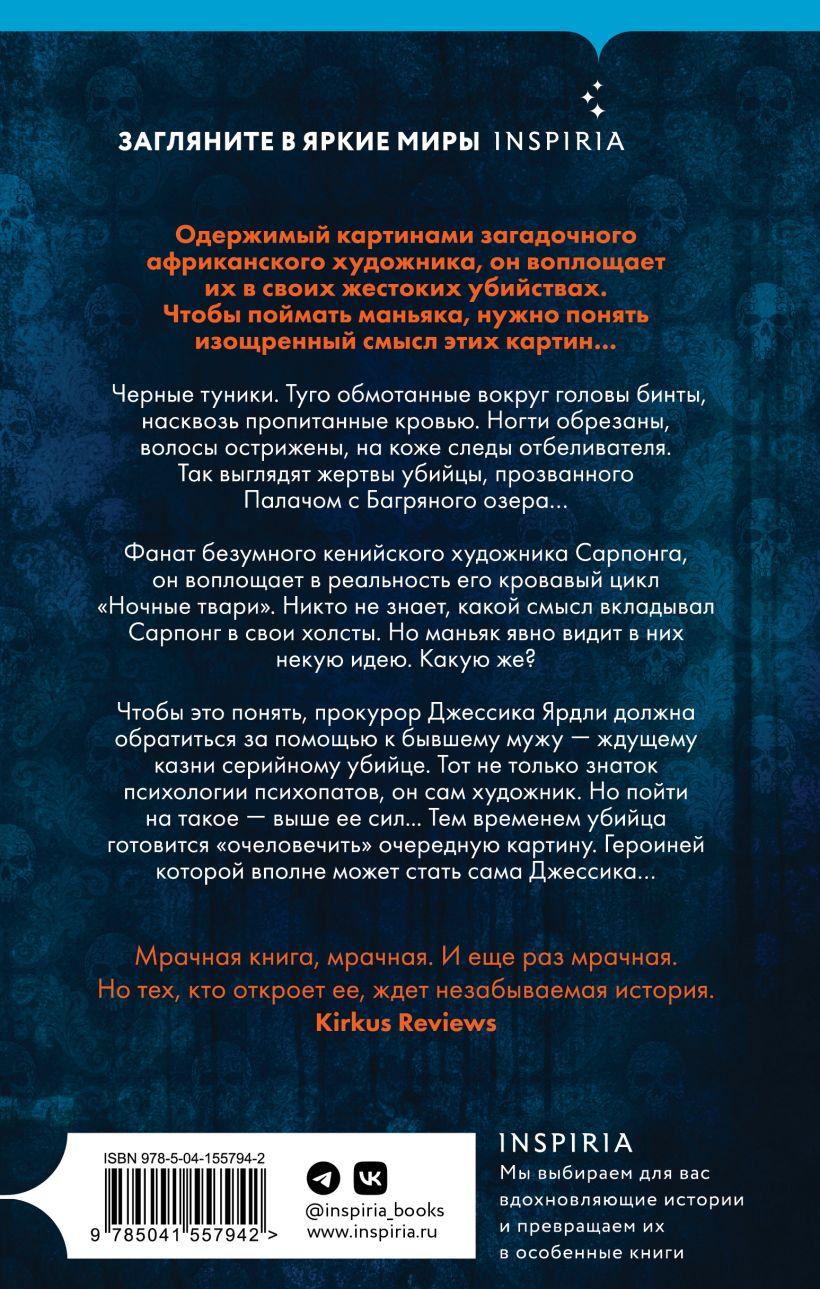 ЗАГЛЯНИТЕ В ЯРКИЕ МИРЫ INSPIRIA

Одержимый картинами загадочного африканского художника, он воплощает их в своих жестоких убийствах. Чтобы поймать маньяка, нужно понять изощренный смысл этих картин...

Черные туники. Туго обмотанные вокруг головы бинты, насквозь пропитанные кровью. Ногти обрезаны, волосы острижены, на коже следы отбеливателя. Так выглядят жертвы убийцы, прозванного Палачом с Багряного озера...

Фанат безумного кенийского художника Сарпонга, он воплощает в реальность его кровавый цикл «Ночные твари». Никто не знает, какой смысл вкладывал Сарпонг в свои холсты. Но маньяк явно видит в них некую идею. Какую же?

Чтобы это понять, прокурор Джессика Ярдли должна обратиться за помощью к бывшему мужу — ждущему казни серийному убийце. Тот не только знаток психологии психопатов, он сам художник. Но пойти на такое — выше ее сил... Тем временем убийца готовится «очеловечить» очередную картину. Героиней которой вполне может стать сама Джессика...

Мрачная книга, мрачная. И еще раз мрачная. Но тех, кто откроет ее, ждет незабываемая история.
Kirkus Reviews

ISBN 978-5-04-155794-2
9 785041 557942 >
@inspiria_books
www.inspiria.ru

INSPIRIA
Мы выбираем для вас вдохновляющие истории и превращаем их в особенные книги